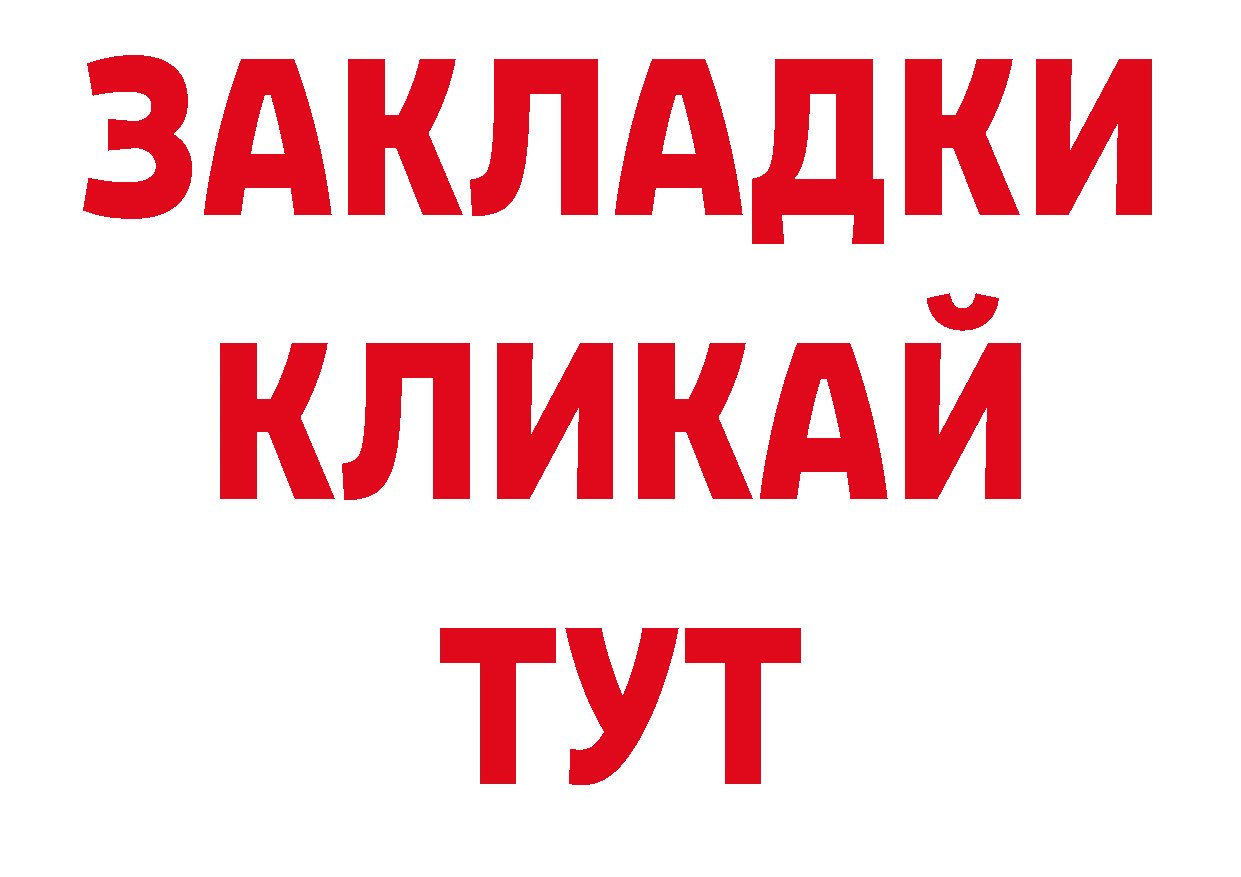 ЗАКЛАДКИ
КЛИКАЙ
ТУТ